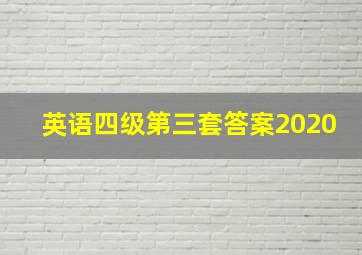 英语四级第三套答案2020